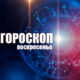 ГОРОСКОП
воскресенье